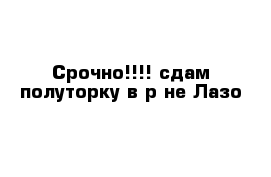 Срочно!!!! сдам полуторку в р не Лазо